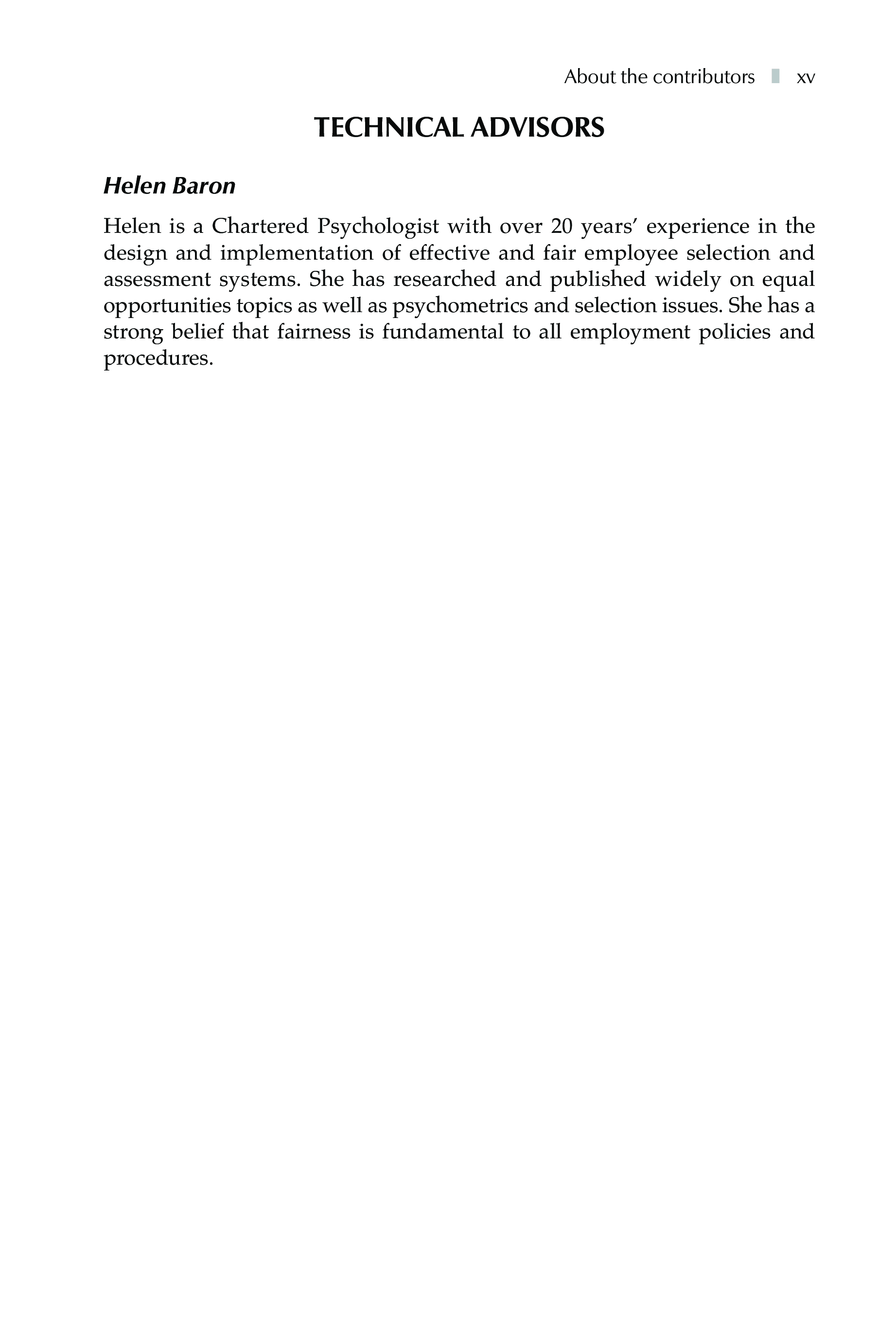 About the contributors xv

TECHNICAL ADVISORS

Helen Baron

Helen is a Chartered Psychologist with over 20 years' experience in the design and implementation of effective and fair employee selection and assessment systems. She has researched and published widely on equal opportunities topics as well as psychometrics and selection issues. She has a strong belief that fairness is fundamental to all employment policies and procedures.